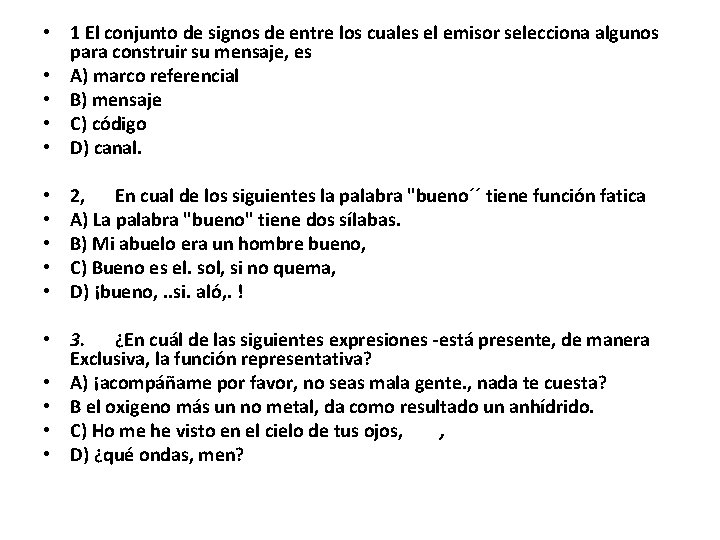 • 1 El conjunto de signos de entre los cuales el emisor selecciona algunos para construir su mensaje, es
• A) marco referencial
• B) mensaje
• C) código
• D) canal.

• 2, En cual de los siguientes la palabra "bueno´´ tiene función fatica
• A) La palabra "bueno" tiene dos sílabas.
• B) Mi abuelo era un hombre bueno,
• C) Bueno es el. sol, si no quema,
• D) ¡bueno, ..si. aló,. !

• 3. ¿En cuál de las siguientes expresiones -está presente, de manera Exclusiva, la función representativa?
• A) ¡acompáñame por favor, no seas mala gente., nada te cuesta?
• B el oxigeno más un no metal, da como resultado un anhídrido.
• C) Ho me he visto en el cielo de tus ojos, ,
• D) ¿qué ondas, men?